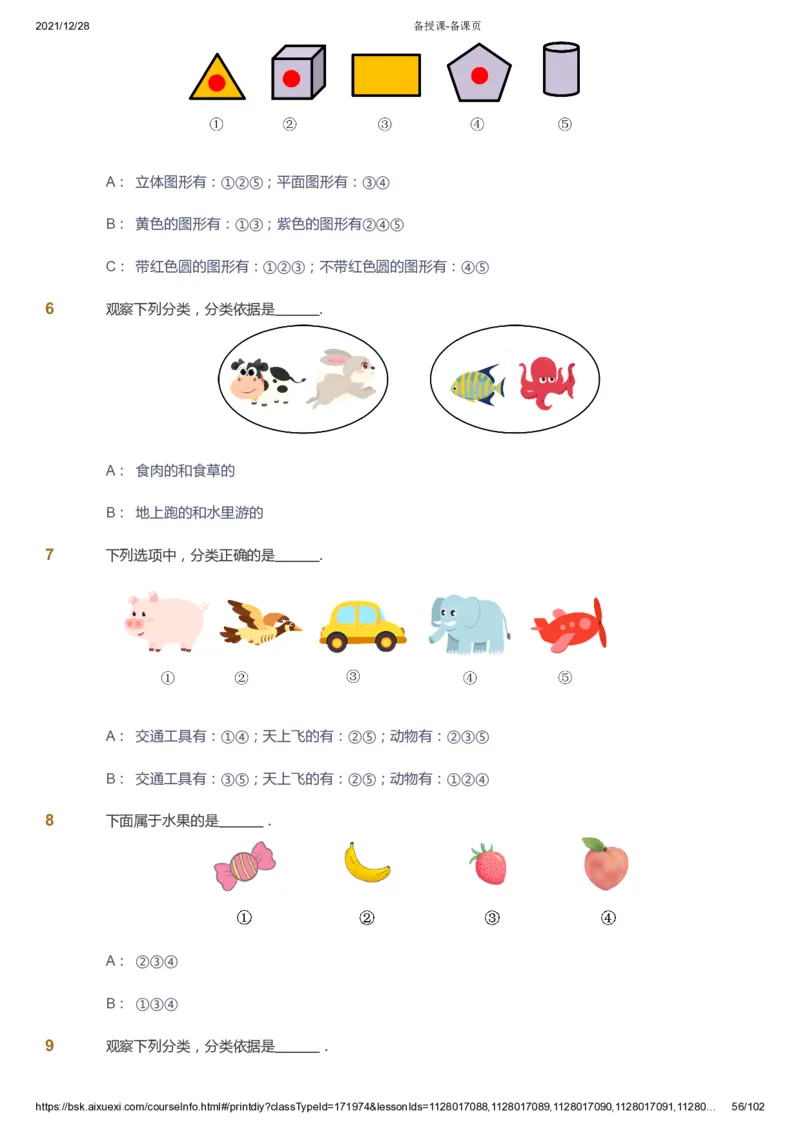 2021/12/28 备授课-备课页

①　②　③　④　⑤

A： 立体图形有：①②⑤；平面图形有：③④

B： 黄色的图形有：①③；紫色的图形有②④⑤

C： 带红色圆的图形有：①②③；不带红色圆的图形有：④⑤

6 观察下列分类，分类依据是______.

A： 食肉的和食草的

B： 地上跑的和水里游的

7 下列选项中，分类正确的是______.

①　②　③　④　⑤

A： 交通工具有：①④；天上飞的有：②⑤；动物有：②③⑤

B： 交通工具有：③⑤；天上飞的有：②⑤；动物有：①②④

8 下面属于水果的是______ .

①　②　③　④

A： ②③④

B： ①③④

9 观察下列分类，分类依据是______ .

https://bsk.aixuexi.com/courseInfo.html#/printdiy?classTypeId=171974&lessonIds=1128017088,1128017089,1128017090,1128017091,11280... 56/102